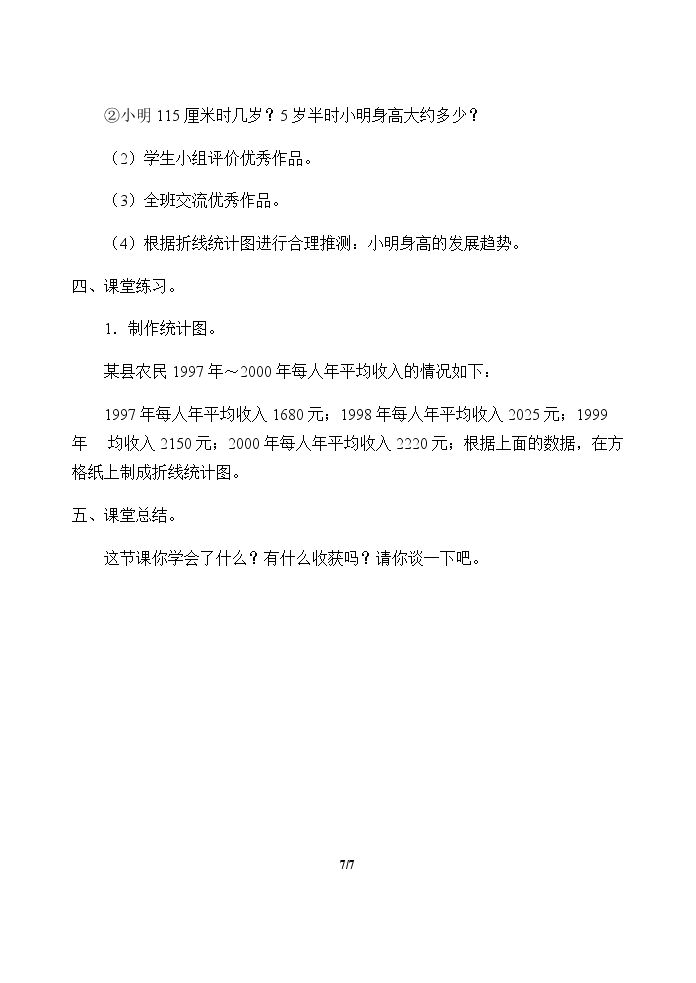 ②小明115厘米时几岁？5岁半时小明身高大约多少？

（2）学生小组评价优秀作品。

（3）全班交流优秀作品。

（4）根据折线统计图进行合理推测：小明身高的发展趋势。

四、课堂练习。

1．制作统计图。

某县农民1997年～2000年每人年平均收入的情况如下：

1997年每人年平均收入1680元；1998年每人年平均收入2025元；1999年 均收入2150元；2000年每人年平均收入2220元；根据上面的数据，在方格纸上制成折线统计图。

五、课堂总结。

这节课你学会了什么？有什么收获吗？请你谈一下吧。

7/7